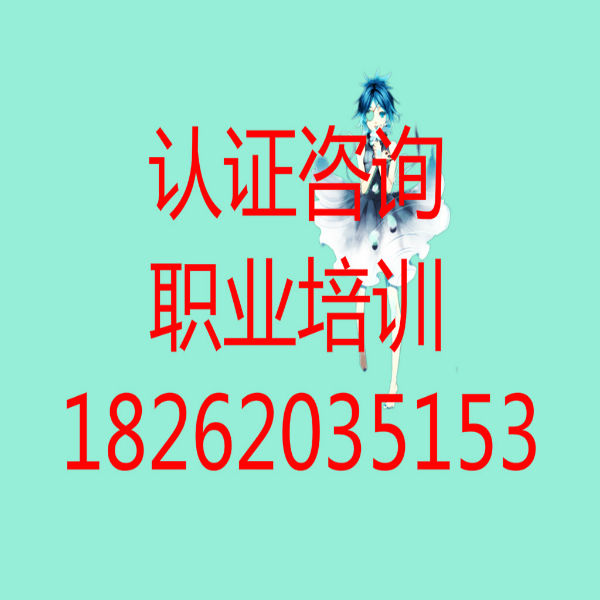 认证咨询
职业培训
18262035153